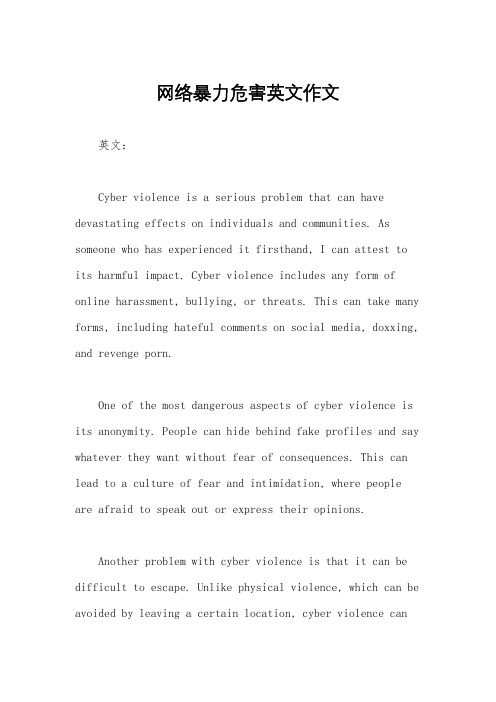 网络暴力危害英文作文

英文：

Cyber violence is a serious problem that can have devastating effects on individuals and communities. As someone who has experienced it firsthand, I can attest to its harmful impact. Cyber violence includes any form of online harassment, bullying, or threats. This can take many forms, including hateful comments on social media, doxxing, and revenge porn.

One of the most dangerous aspects of cyber violence is its anonymity. People can hide behind fake profiles and say whatever they want without fear of consequences. This can lead to a culture of fear and intimidation, where people are afraid to speak out or express their opinions.

Another problem with cyber violence is that it can be difficult to escape. Unlike physical violence, which can be avoided by leaving a certain location, cyber violence can